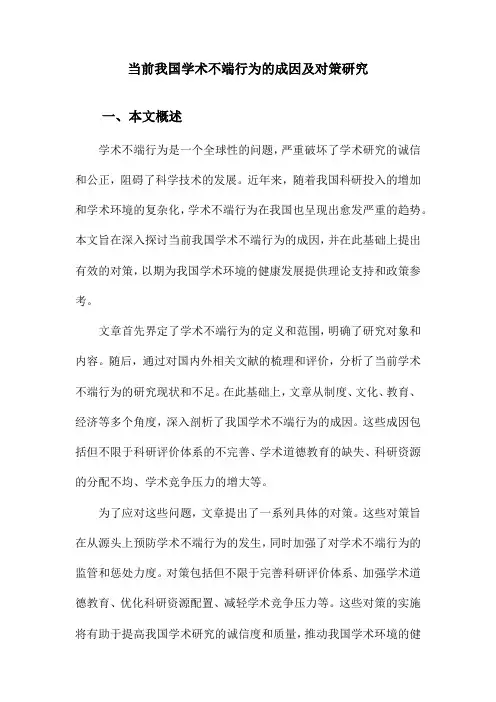 当前我国学术不端行为的成因及对策研究

一、本文概述

学术不端行为是一个全球性的问题，严重破坏了学术研究的诚信和公正，阻碍了科学技术的发展。近年来，随着我国科研投入的增加和学术环境的复杂化，学术不端行为在我国也呈现出愈发严重的趋势。本文旨在深入探讨当前我国学术不端行为的成因，并在此基础上提出有效的对策，以期为我国学术环境的健康发展提供理论支持和政策参考。

文章首先界定了学术不端行为的定义和范围，明确了研究对象和内容。随后，通过对国内外相关文献的梳理和评价，分析了当前学术不端行为的研究现状和不足。在此基础上，文章从制度、文化、教育、经济等多个角度，深入剖析了我国学术不端行为的成因。这些成因包括但不限于科研评价体系的不完善、学术道德教育的缺失、科研资源的分配不均、学术竞争压力的增大等。

为了应对这些问题，文章提出了一系列具体的对策。这些对策旨在从源头上预防学术不端行为的发生，同时加强了对学术不端行为的监管和惩处力度。对策包括但不限于完善科研评价体系、加强学术道德教育、优化科研资源配置、减轻学术竞争压力等。这些对策的实施将有助于提高我国学术研究的诚信度和质量，推动我国学术环境的健